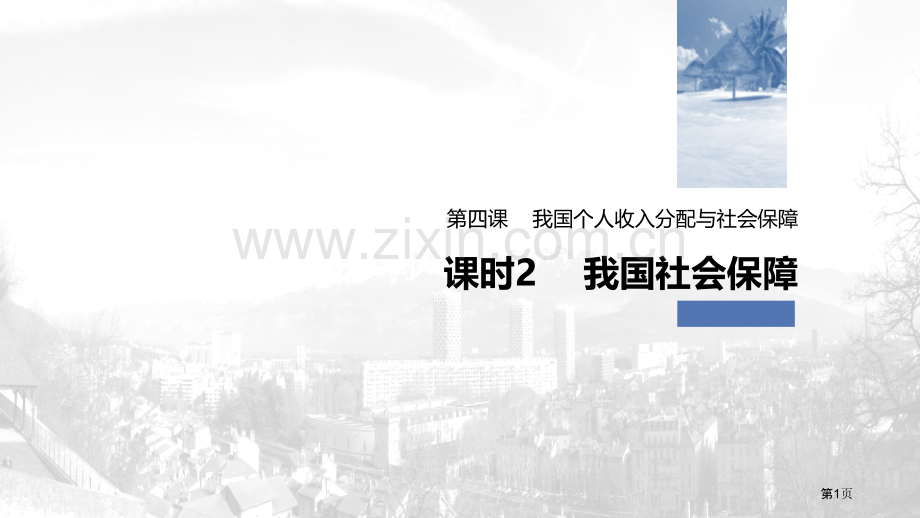 第四课　我国个人收入分配与社会保障

www.zixin.com.cn

课时2　我国社会保障

第1页